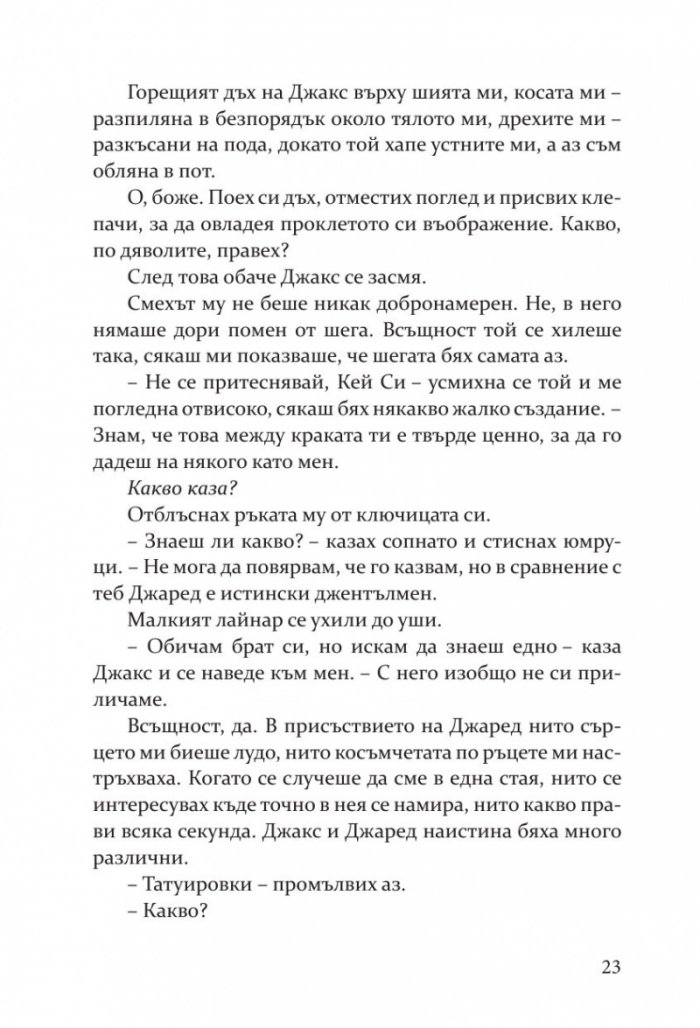 Горещият дъх на Джакс върху шията ми, косата ми – разпиляна в безпорядък около тялото ми, дрехите ми – разкъсани на пода, докато той хапе устните ми, а аз съм обляна в пот.

О, боже. Поех си дъх, отместих поглед и присвих клепачи, за да овладея проклетото си въображение. Какво, по дяволите, правех?

След това обаче Джакс се засмя.

Смехът му не беше никак добронамерен. Не, в него нямаше дори помен от шега. Всъщност той се хилеше така, сякаш ми показваше, че шегата бях самата аз.

– Не се притеснявай, Кей Си – усмихна се той и ме погледна отвисоко, сякаш бях някакво жалко създание. – Знам, че това между краката ти е твърде ценно, за да го дадеш на някого като мен.

Какво каза?

Отблъснах ръката му от ключицата си.

– Знаеш ли какво? – казах сопнато и стиснах юмруци. – Не мога да повярвам, че го казвам, но в сравнение с теб Джаред е истински джентълмен.

Малкият лайнар се ухили до уши.

– Обичам брат си, но искам да знаеш едно – каза Джакс и се наведе към мен. – С него изобщо не си приличаме.

Всъщност, да. В присъствието на Джаред нито сърцето ми биеше лудо, нито косъмчетата по ръцете ми настръхваха. Когато се случеше да сме в една стая, нито се интересувах къде точно в нея се намира, нито какво прави всяка секунда. Джакс и Джаред наистина бяха много различни.

– Татуировки – промълвих аз.

– Какво?

23